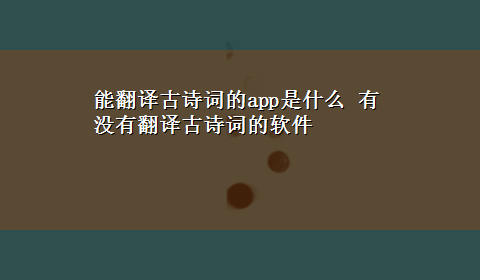 能翻译古诗词的app是什么 有没有翻译古诗词的软件